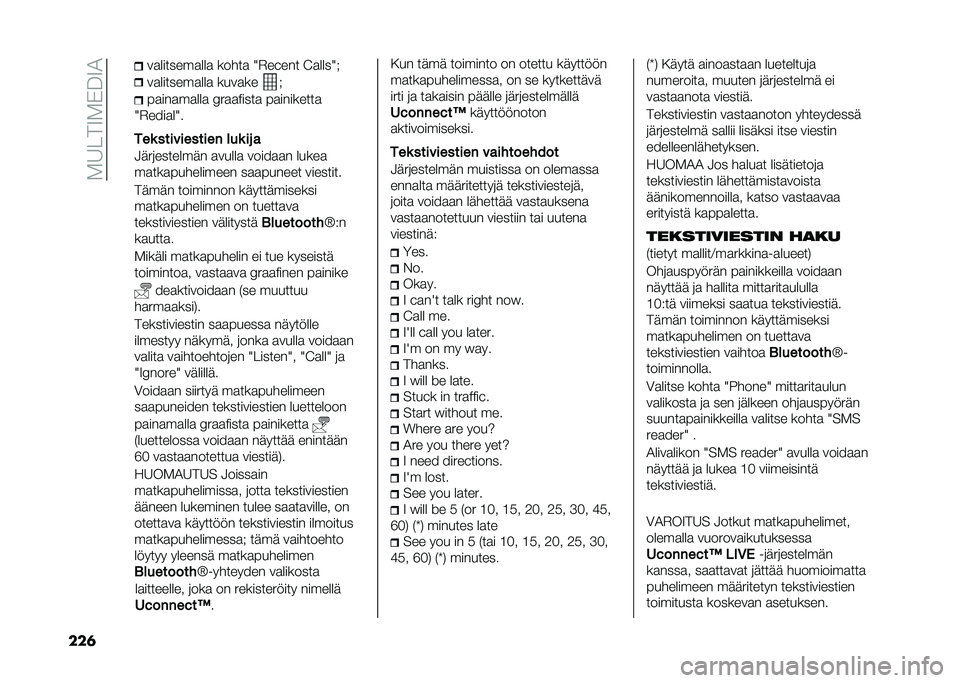 MULTIMEDIA

valitsemalla kohta "Recent Calls";
valitsemalla kuvake ;
painamalla graafista painiketta "Redial".

Tekstiviestien lukija
Järjestelmän avulla voidaan lukea matkapuhelimeen saapuneet viestit.

Tämän toiminnon käyttämiseksi matkapuhelimen on tuettava tekstiviestien välitystä Bluetooth®:n kautta.

Mikäli matkapuhelin ei tue kyseistä toimintoa, vastaava graafinen painike deaktivoidaan (se muuttuu harmaaksi).

Tekstiviestin saapuessa näytölle ilmestyy näkymä, jonka avulla voidaan valita vaihtoehtojen "Listen", "Call" ja "Ignore" välillä.

Voidaan siirtyä matkapuhelimeen saapuneiden tekstiviestien luetteloon painamalla graafista painiketta (luettelossa voidaan näyttää enintään 60 vastaanotettua viestiä).

HUOMAUTUS Joissain matkapuhelimissa, jotta tekstiviestien ääneen lukeminen tulee saataville, on otettava käyttöön tekstiviestin ilmoitus matkapuhelimessa; tämä vaihtoehto löytyy yleensä matkapuhelimen Bluetooth®-yhteyden valikosta laitteelle, joka on rekisteröity nimellä Uconnect™.

Kun tämä toiminto on otettu käyttöön matkapuhelimessa, on se kytkettävä irti ja takaisin päälle järjestelmällä Uconnect™ käyttöönoton aktivoimiseksi.

Tekstiviestien vaihtoehdot
Järjestelmän muistissa on olemassa ennalta määritettyjä tekstiviestejä, joita voidaan lähettää vastauksena vastaanotettuun viestiin tai uutena viestinä:
Yes.
No.
Okay.
I can't talk right now.
Call me.
I'll call you later.
I'm on my way.
Thanks.
I will be late.
Stuck in traffic.
Start without me.
Where are you?
Are you there yet?
I need directions.
I'm lost.
See you later.
I will be 5 (or 10, 15, 20, 25, 30, 45, 60) (*) minutes late
See you in 5 (tai 10, 15, 20, 25, 30, 45, 60) (*) minutes.

(*) Käytä ainoastaan lueteltuja numeroita, muuten järjestelmä ei vastaanota viestiä.

Tekstiviestin vastaanoton yhteydessä järjestelmä sallii lisäksi itse viestin edelleenlähetyksen.

HUOMAA Jos haluat lisätietoja tekstiviestin lähettämistavoista äänikomennoilla, katso vastaavaa erityistä kappaletta.

TEKSTIVIESTIN HAKU
(tietyt mallit/markkina-alueet)

Ohjauspyörän painikkeilla voidaan näyttää ja hallita mittaritaululla 10:tä viimeksi saatua tekstiviestiä. Tämän toiminnon käyttämiseksi matkapuhelimen on tuettava tekstiviestien vaihtoa Bluetooth®-toiminnolla.

Valitse kohta "Phone" mittaritaulun valikosta ja sen jälkeen ohjauspyörän suuntapainikkeilla valitse kohta "SMS reader" .

Alivalikon "SMS reader" avulla voidaan näyttää ja lukea 10 viimeisintä tekstiviestiä.

VAROITUS Jotkut matkapuhelimet, olemalla vuorovaikutuksessa Uconnect™ LIVE -järjestelmän kanssa, saattavat jättää huomioimatta puhelimeen määritetyn tekstiviestien toimitusta koskevan asetuksen.

226